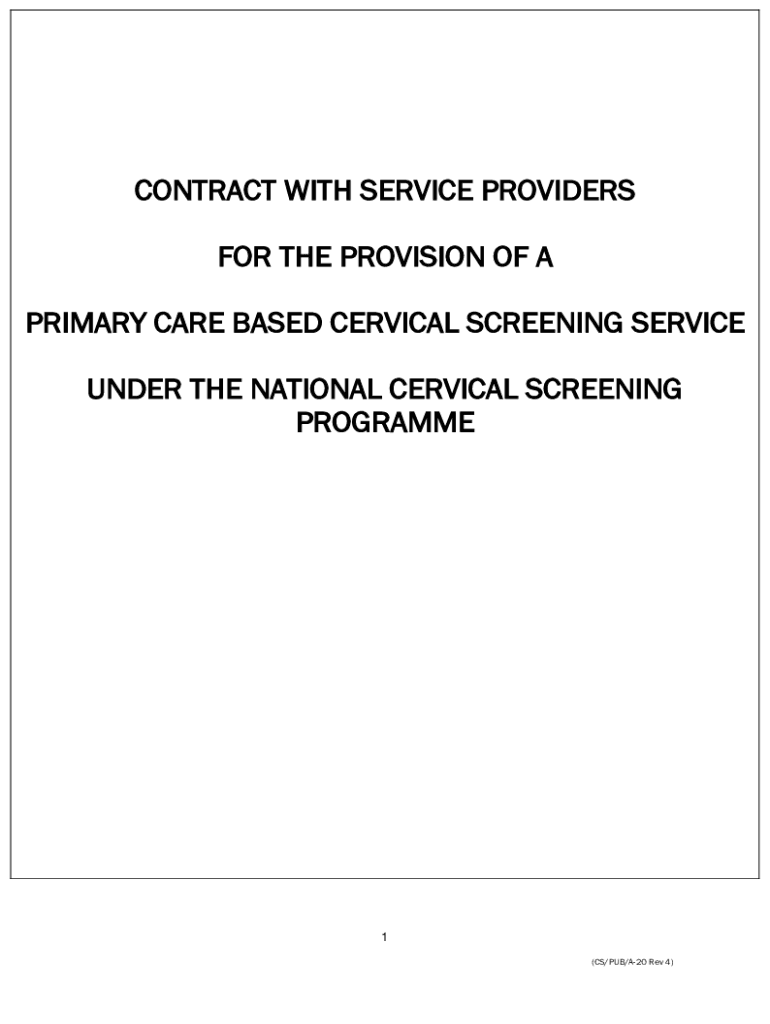 CONTRACT WITH SERVICE PROVIDERS

FOR THE PROVISION OF A

PRIMARY CARE BASED CERVICAL SCREENING SERVICE

UNDER THE NATIONAL CERVICAL SCREENING PROGRAMME

1

(CS/PUB/A-20 Rev 4)